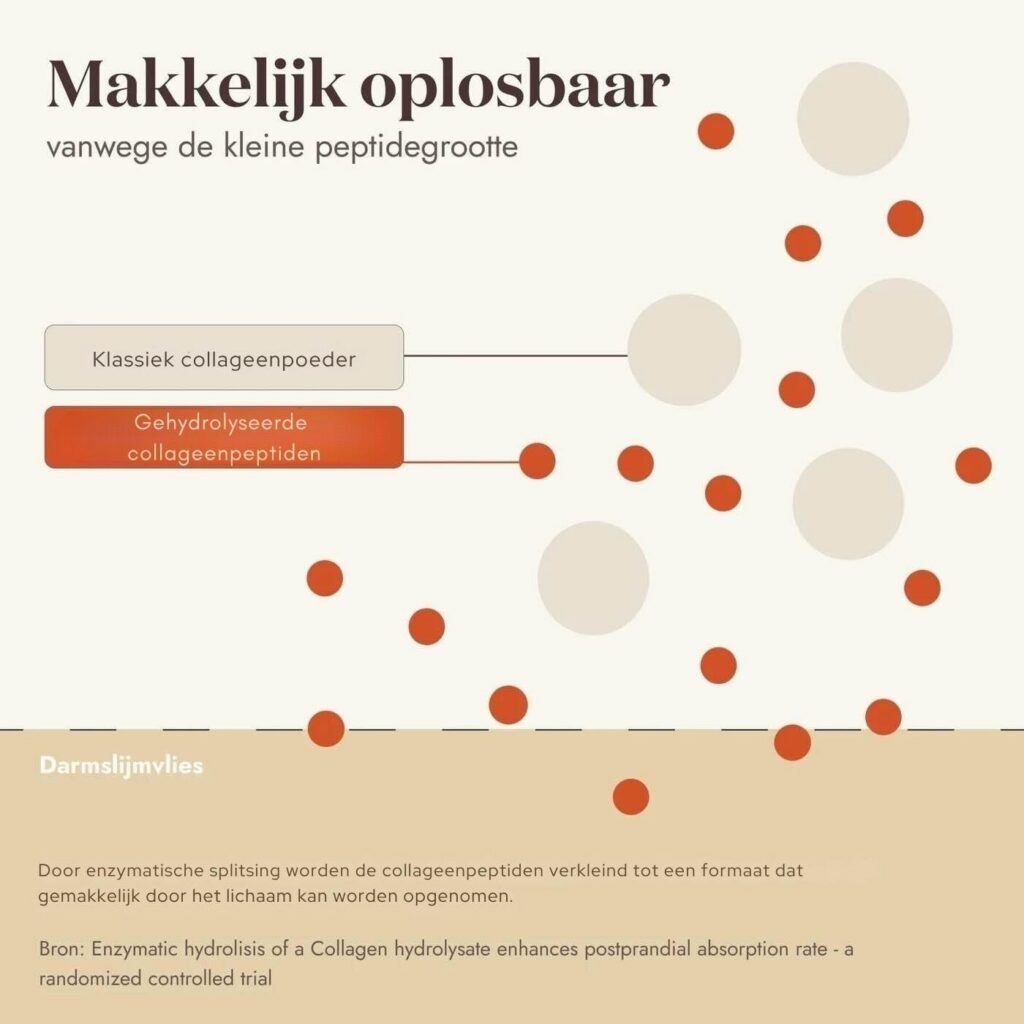 Makkelijk oplosbaar
vanwege de kleine peptidegrootte

Klassiek collageenpoeder

Gehydrolyseerde collageenpeptiden

Darmslijmvlies

Door enzymatische splitsing worden de collageenpeptiden verkleind tot een formaat dat gemakkelijk door het lichaam kan worden opgenomen.

Bron: Enzymatic hydrolisis of a Collagen hydrolysate enhances postprandial absorption rate - a randomized controlled trial